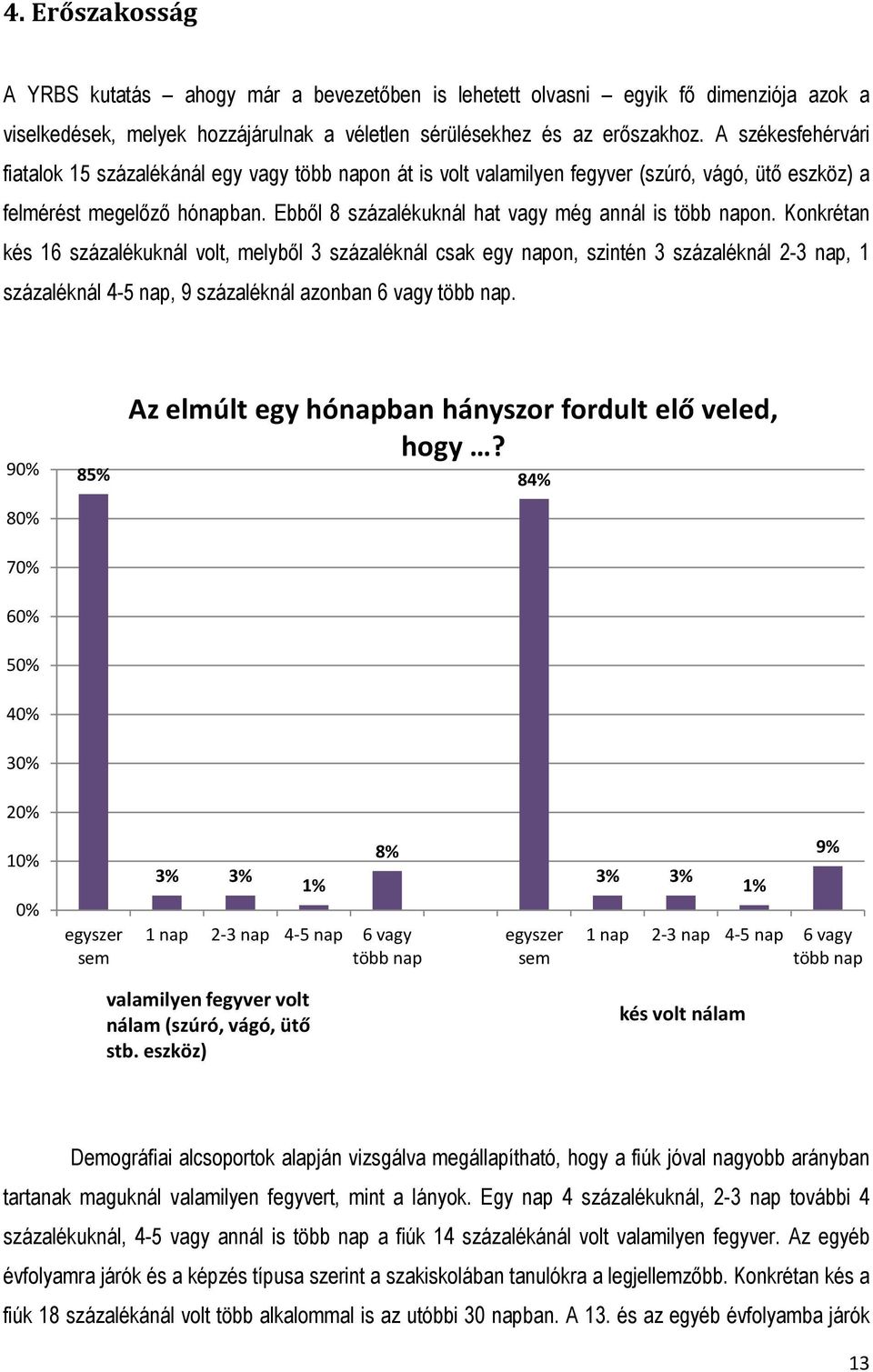 4. Erőszakosság

A YRBS kutatás – ahogy már a bevezetőben is lehetett olvasni – egyik fő dimenziója azok a viselkedések, melyek hozzájárulnak a véletlen sérülésekhez és az erőszakhoz. A székesfehérvári fiatalok 15 százalékánál egy vagy több napon át is volt valamilyen fegyver (szúró, vágó, ütő eszköz) a felmérést megelőző hónapban. Ebből 8 százalékuknál hat vagy még annál is több napon. Konkrétan kés 16 százalékuknál volt, melyből 3 százaléknál csak egy napon, szintén 3 százaléknál 2-3 nap, 1 százaléknál 4-5 nap, 9 százaléknál azonban 6 vagy több nap.

Az elmúlt egy hónapban hányszor fordult elő veled, hogy …?

90%
80%
70%
60%
50%
40%
30%
20%
10%
0%

85%
3%
3%
1%
8%
84%
3%
3%
1%
9%

egyszer sem
1 nap
2-3 nap
4-5 nap
6 vagy több nap
egyszer sem
1 nap
2-3 nap
4-5 nap
6 vagy több nap

valamilyen fegyver volt nálam (szúró, vágó, ütő stb. eszköz)

kés volt nálam

Demográfiai alcsoportok alapján vizsgálva megállapítható, hogy a fiúk jóval nagyobb arányban tartanak maguknál valamilyen fegyvert, mint a lányok. Egy nap 4 százalékuknál, 2-3 nap további 4 százalékuknál, 4-5 vagy annál is több nap a fiúk 14 százalékánál volt valamilyen fegyver. Az egyéb évfolyamra járók és a képzés típusa szerint a szakiskolában tanulókra a legjellemzőbb. Konkrétan kés a fiúk 18 százalékánál volt több alkalommal is az utóbbi 30 napban. A 13. és az egyéb évfolyamba járók

13